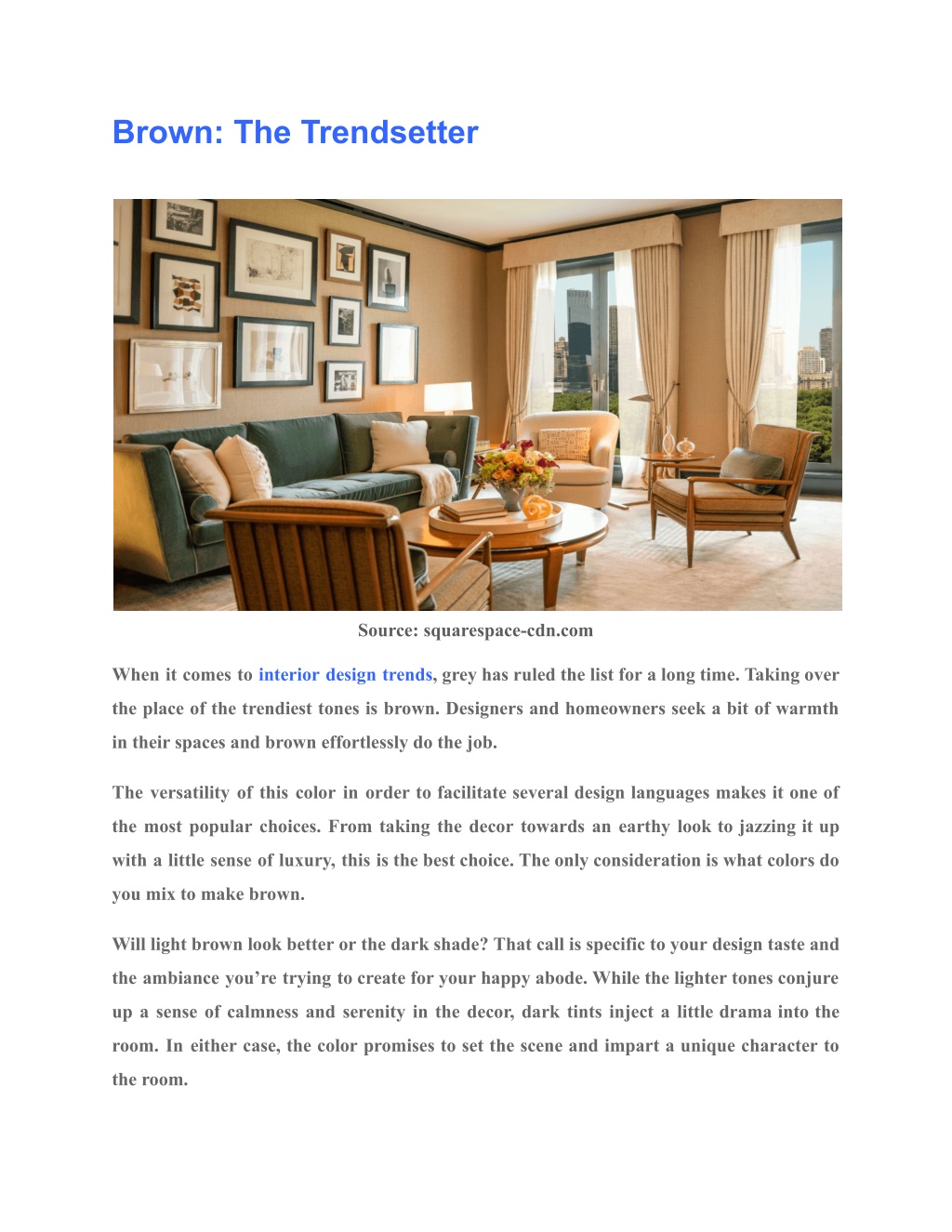 Brown: The Trendsetter

Source: squarespace-cdn.com

When it comes to interior design trends, grey has ruled the list for a long time. Taking over the place of the trendiest tones is brown. Designers and homeowners seek a bit of warmth in their spaces and brown effortlessly do the job.

The versatility of this color in order to facilitate several design languages makes it one of the most popular choices. From taking the decor towards an earthy look to jazzing it up with a little sense of luxury, this is the best choice. The only consideration is what colors do you mix to make brown.

Will light brown look better or the dark shade? That call is specific to your design taste and the ambiance you're trying to create for your happy abode. While the lighter tones conjure up a sense of calmness and serenity in the decor, dark tints inject a little drama into the room. In either case, the color promises to set the scene and impart a unique character to the room.